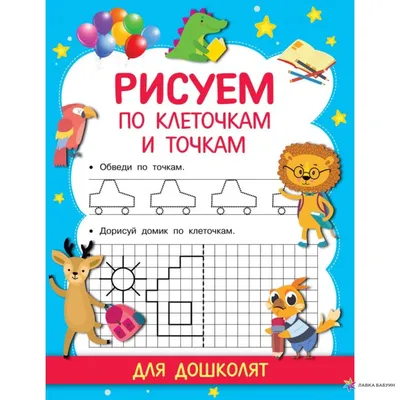 РИСУЕМ
ПО КЛЕТОЧКАМ
И ТОЧКАМ

• Обведи по точкам.

• Дорисуй домик по клеточкам.

ДЛЯ ДОШКОЛЯТ

ЛАВКА БАБУИН